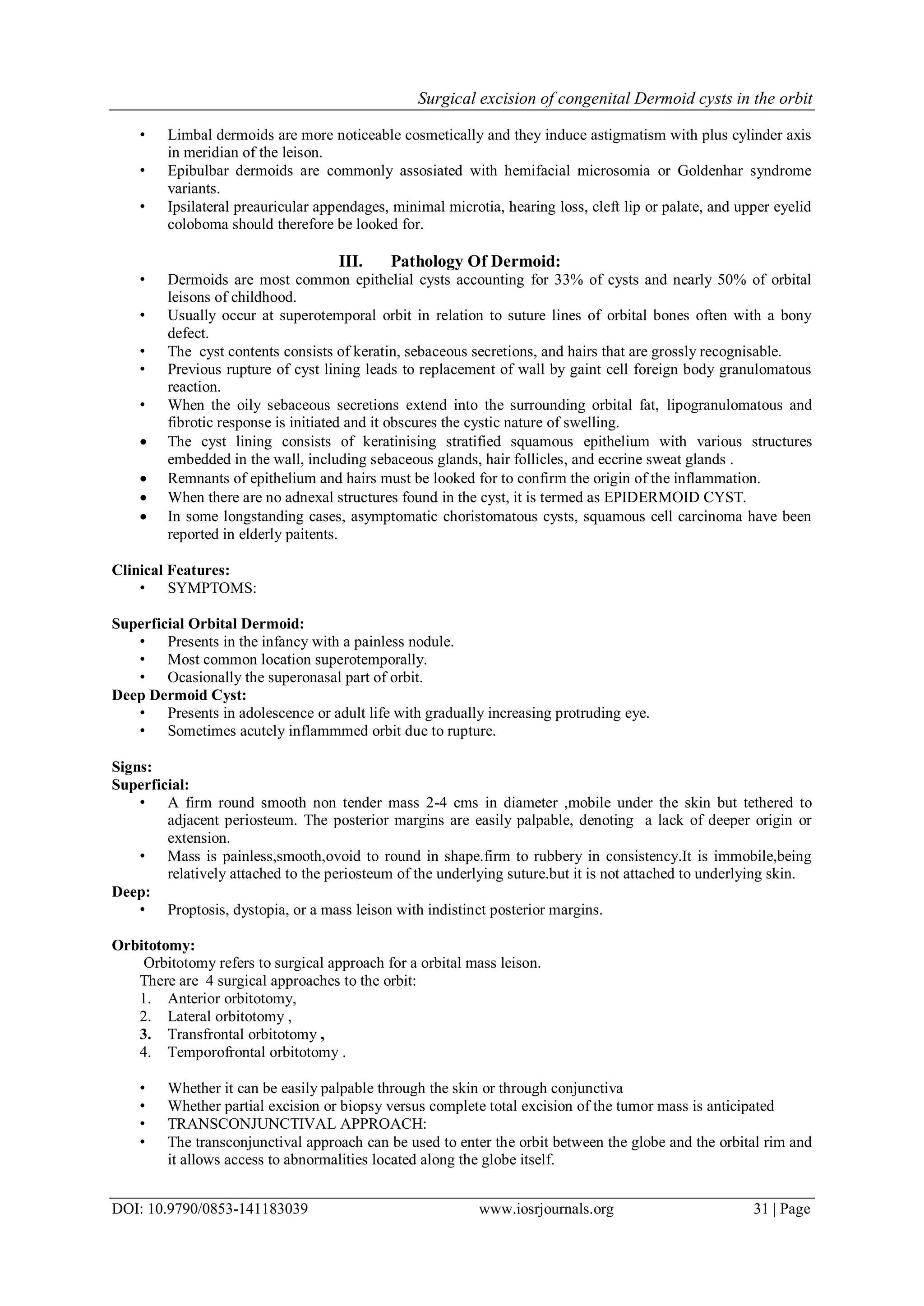 Surgical excision of congenital Dermoid cysts in the orbit

• Limbal dermoids are more noticeable cosmetically and they induce astigmatism with plus cylinder axis in meridian of the leison.
• Epibulbar dermoids are commonly assosiated with hemifacial microsomia or Goldenhar syndrome variants.
• Ipsilateral preauricular appendages, minimal microtia, hearing loss, cleft lip or palate, and upper eyelid coloboma should therefore be looked for.

III. Pathology Of Dermoid:
• Dermoids are most common epithelial cysts accounting for 33% of cysts and nearly 50% of orbital leisons of childhood.
• Usually occur at superotemporal orbit in relation to suture lines of orbital bones often with a bony defect.
• The cyst contents consists of keratin, sebaceous secretions, and hairs that are grossly recognisable.
• Previous rupture of cyst lining leads to replacement of wall by gaint cell foreign body granulomatous reaction.
• When the oily sebaceous secretions extend into the surrounding orbital fat, lipogranulomatous and fibrotic response is initiated and it obscures the cystic nature of swelling.
• The cyst lining consists of keratinising stratified squamous epithelium with various structures embedded in the wall, including sebaceous glands, hair follicles, and eccrine sweat glands .
• Remnants of epithelium and hairs must be looked for to confirm the origin of the inflammation.
• When there are no adnexal structures found in the cyst, it is termed as EPIDERMOID CYST.
• In some longstanding cases, asymptomatic choristomatous cysts, squamous cell carcinoma have been reported in elderly paitents.

Clinical Features:
• SYMPTOMS:

Superficial Orbital Dermoid:
• Presents in the infancy with a painless nodule.
• Most common location superotemporally.
• Ocasionally the superonasal part of orbit.
Deep Dermoid Cyst:
• Presents in adolescence or adult life with gradually increasing protruding eye.
• Sometimes acutely inflammmed orbit due to rupture.

Signs:
Superficial:
• A firm round smooth non tender mass 2-4 cms in diameter ,mobile under the skin but tethered to adjacent periosteum. The posterior margins are easily palpable, denoting a lack of deeper origin or extension.
• Mass is painless,smooth,ovoid to round in shape.firm to rubbery in consistency.It is immobile,being relatively attached to the periosteum of the underlying suture.but it is not attached to underlying skin.
Deep:
• Proptosis, dystopia, or a mass leison with indistinct posterior margins.

Orbitotomy:
Orbitotomy refers to surgical approach for a orbital mass leison.
There are 4 surgical approaches to the orbit:
1. Anterior orbitotomy,
2. Lateral orbitotomy ,
3. Transfrontal orbitotomy ,
4. Temporofrontal orbitotomy .

• Whether it can be easily palpable through the skin or through conjunctiva
• Whether partial excision or biopsy versus complete total excision of the tumor mass is anticipated
• TRANSCONJUNCTIVAL APPROACH:
• The transconjunctival approach can be used to enter the orbit between the globe and the orbital rim and it allows access to abnormalities located along the globe itself.

DOI: 10.9790/0853-141183039 www.iosrjournals.org 31 | Page